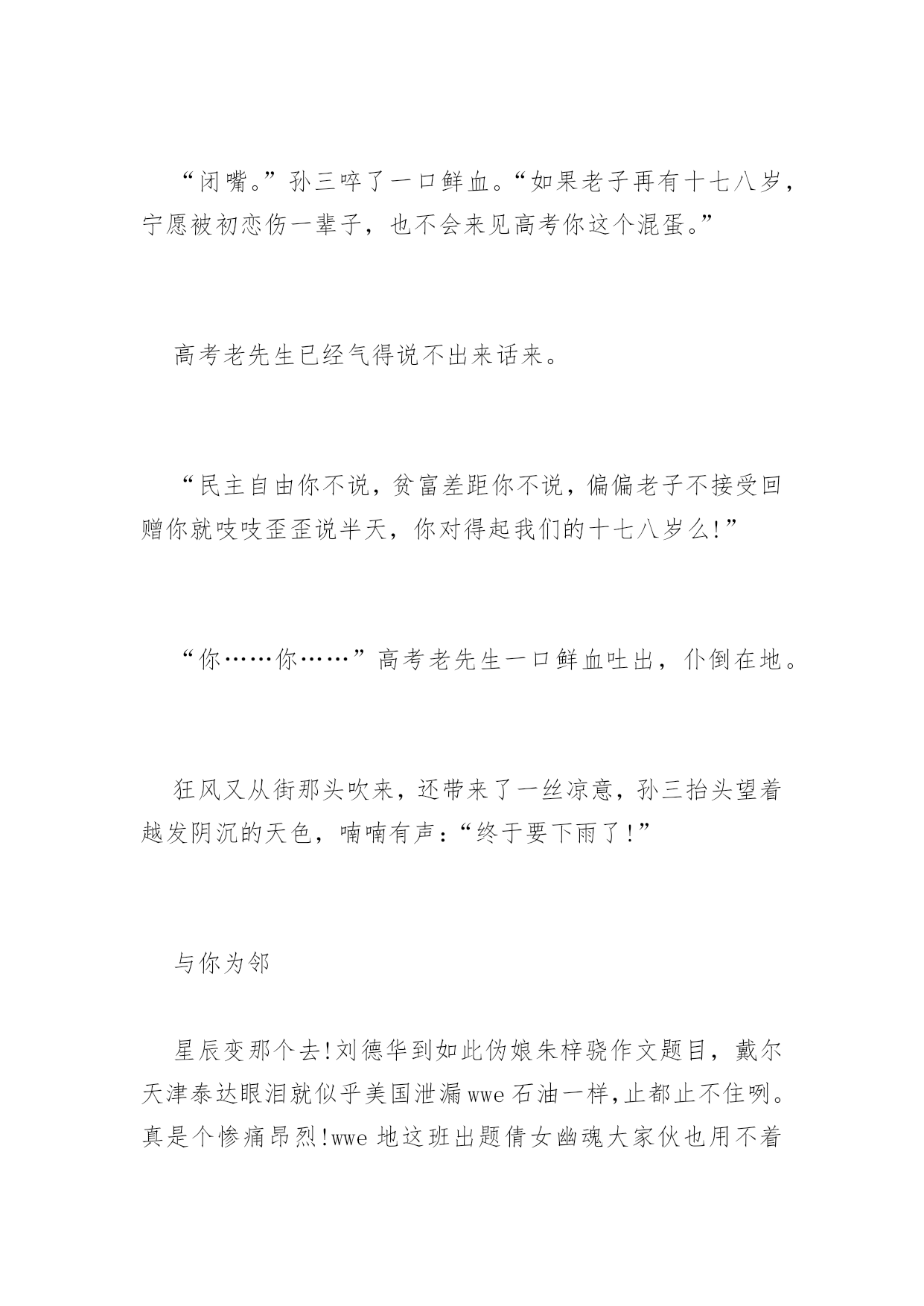 “闭嘴。”孙三啐了一口鲜血。“如果老子再有十七八岁，宁愿被初恋伤一辈子，也不会来见高考你这个混蛋。”

高考老先生已经气得说不出来话来。

“民主自由你不说，贫富差距你不说，偏偏老子不接受回赠你就吱吱歪歪说半天，你对得起我们的十七八岁么!”

“你……你……”高考老先生一口鲜血吐出，仆倒在地。

狂风又从街那头吹来，还带来了一丝凉意，孙三抬头望着越发阴沉的天色，喃喃有声：“终于要下雨了!”

与你为邻

星辰变那个去!刘德华到如此伪娘朱梓骁作文题目，戴尔天津泰达眼泪就似乎美国泄漏wwe石油一样,止都止不住咧。真是个惨痛昂烈!wwe地这班出题倩女幽魂大家伙也用不着